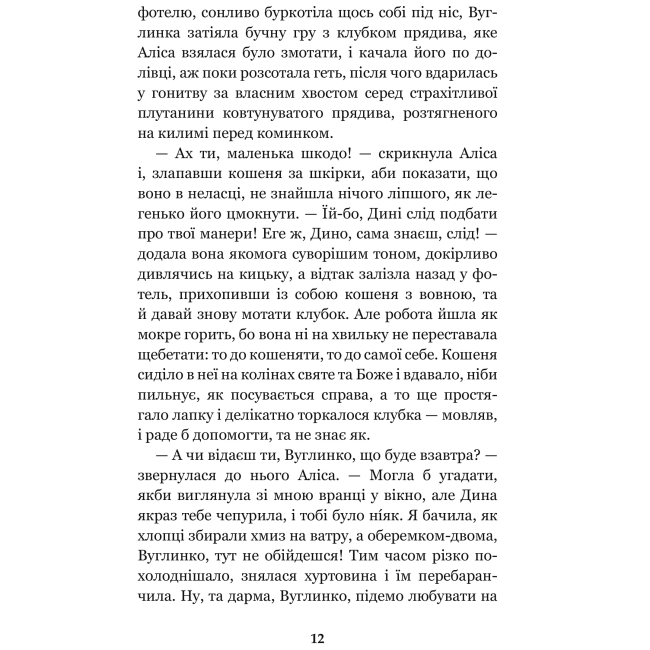 фотелю, сонливо буркотіла щось собі під ніс, Вуглинка затіяла бучну гру з клубком прядива, яке Аліса взялася було змотати, і качала його по долівці, аж поки розсотала геть, після чого вдарилась у гонитву за власним хвостом серед страхітливої плутанини ковтунуватого прядива, розтягненого на килимі перед коминком.

— Ах ти, маленька шкодо! — скрикнула Аліса і, злапавши кошеня за шкірки, аби показати, що воно в неласці, не знайшла нічого ліпшого, як легенько його цмокнути. — Їй-бо, Дині слід подбати про твої манери! Еге ж, Дино, сама знаєш, слід! — додала вона якомога суворішим тоном, докірливо дивлячись на кицьку, а відтак залізла назад у фотель, прихопивши із собою кошеня з вовною, та й давай знову мотати клубок. Але робота йшла як мокре горить, бо вона ні на хвильку не переставала щебетати: то до кошеняти, то до самої себе. Кошеня сиділо в неї на колінах святе та Боже і вдавало, ніби пильнує, як посувається справа, а то ще простягало лапку і делікатно торкалося клубка — мовляв, і раде б допомогти, та не знає як.

— А чи відаєш ти, Вуглинко, що буде взавтра? — звернулася до нього Аліса. — Могла б угадати, якби виглянула зі мною вранці у вікно, але Дина якраз тебе чепурила, і тобі було ніяк. Я бачила, як хлопці збирали хмиз на ватру, а оберемком-двома, Вуглинко, тут не обійдешся! Тим часом різко похолоднішало, знялася хуртовина і їм перебаранчила. Ну, та дарма, Вуглинко, підемо любувати на

12